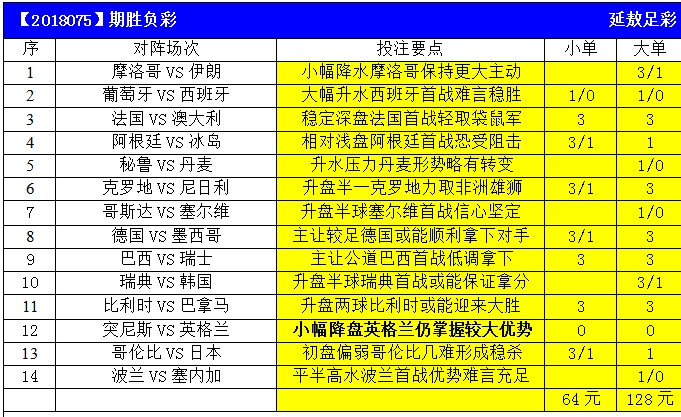 【2018075】期胜负彩 延敖足彩

| 序 | 对阵场次 | 投注要点 | 小单 | 大单 |
|---|---|---|---|---|
| 1 | 摩洛哥 VS 伊朗 | 小幅降水摩洛哥保持更大主动 | | 3/1 |
| 2 | 葡萄牙 VS 西班牙 | 大幅升水西班牙首战难言稳胜 | 1/0 | 1/0 |
| 3 | 法国 VS 澳大利 | 稳定深盘法国首战轻取袋鼠军 | 3 | 3 |
| 4 | 阿根廷 VS 冰岛 | 相对浅盘阿根廷首战恐受阻击 | 3/1 | 1 |
| 5 | 秘鲁 VS 丹麦 | 升水压力丹麦形势略有转变 | | 1/0 |
| 6 | 克罗地 VS 尼日利 | 升盘半一克罗地力取非洲雄狮 | 3/1 | 3 |
| 7 | 哥斯达 VS 塞尔维 | 升盘半球塞尔维首战信心坚定 | | 1/0 |
| 8 | 德国 VS 墨西哥 | 主让较足德国或能顺利拿下对手 | 3/1 | 3 |
| 9 | 巴西 VS 瑞士 | 主让公道巴西首战低调拿下 | 3 | 3 |
| 10 | 瑞典 VS 韩国 | 升盘半球瑞典首战或能保证拿分 | | 3/1 |
| 11 | 比利时 VS 巴拿马 | 升盘两球比利时或能迎来大胜 | 3 | 3 |
| 12 | 突尼斯 VS 英格兰 | 小幅降盘英格兰仍掌握较大优势 | 0 | 0 |
| 13 | 哥伦比 VS 日本 | 初盘偏弱哥伦比几难形成稳杀 | 3/1 | 1 |
| 14 | 波兰 VS 塞内加 | 平半高水波兰首战优势难言充足 | | 1/0 |
| | | | 64 元 | 128 元 |